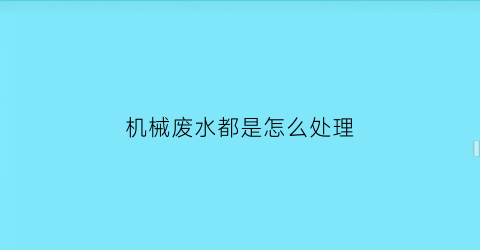 机械废水都是怎么处理